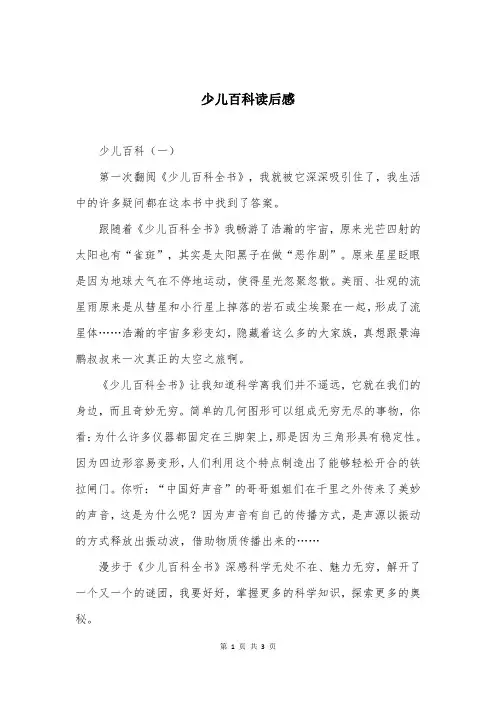 少儿百科读后感

少儿百科（一）

第一次翻阅《少儿百科全书》，我就被它深深吸引住了，我生活中的许多疑问都在这本书中找到了答案。

跟随着《少儿百科全书》我畅游了浩瀚的宇宙，原来光芒四射的太阳也有“雀斑”，其实是太阳黑子在做“恶作剧”。原来星星眨眼是因为地球大气在不停地运动，使得星光忽聚忽散。美丽、壮观的流星雨原来是从彗星和小行星上掉落的岩石或尘埃聚在一起，形成了流星体……浩瀚的宇宙多彩变幻，隐藏着这么多的大家族，真想跟景海鹏叔叔来一次真正的太空之旅啊。

《少儿百科全书》让我知道科学离我们并不遥远，它就在我们的身边，而且奇妙无穷。简单的几何图形可以组成无穷无尽的事物，你看：为什么许多仪器都固定在三脚架上，那是因为三角形具有稳定性。因为四边形容易变形，人们利用这个特点制造出了能够轻松开合的铁拉闸门。你听：“中国好声音”的哥哥姐姐们在千里之外传来了美妙的声音，这是为什么呢？因为声音有自己的传播方式，是声源以振动的方式释放出振动波，借助物质传播出来的……

漫步于《少儿百科全书》深感科学无处不在、魅力无穷，解开了一个又一个的谜团，我要好好，掌握更多的科学知识，探索更多的奥秘。

第 1 页 共 3 页